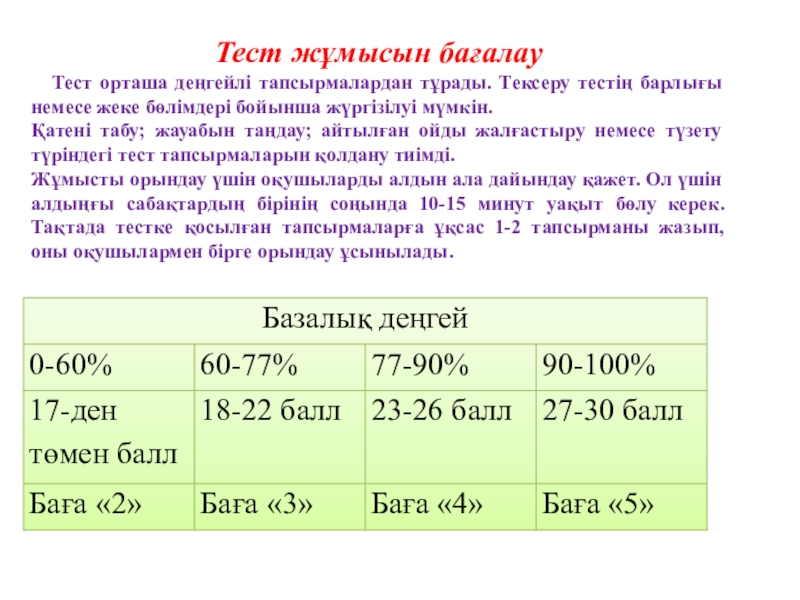 Тест жұмысын бағалау

Тест орташа деңгейлі тапсырмалардан тұрады. Тексеру тестің барлығы немесе жеке бөлімдері бойынша жүргізілуі мүмкін.
Қатені табу; жауабын таңдау; айтылған ойды жалғастыру немесе түзету түріндегі тест тапсырмаларын қолдану тиімді.
Жұмысты орындау үшін оқушыларды алдын ала дайындау қажет. Ол үшін алдыңғы сабақтардың бірінің соңында 10-15 минут уақыт бөлу керек. Тақтада тестке қосылған тапсырмаларға ұқсас 1-2 тапсырманы жазып, оны оқушылармен бірге орындау ұсынылады.

| Базалық деңгей | | | |
|---|---|---|---|
| 0-60% | 60-77% | 77-90% | 90-100% |
| 17-ден төмен балл | 18-22 балл | 23-26 балл | 27-30 балл |
| Баға «2» | Баға «3» | Баға «4» | Баға «5» |